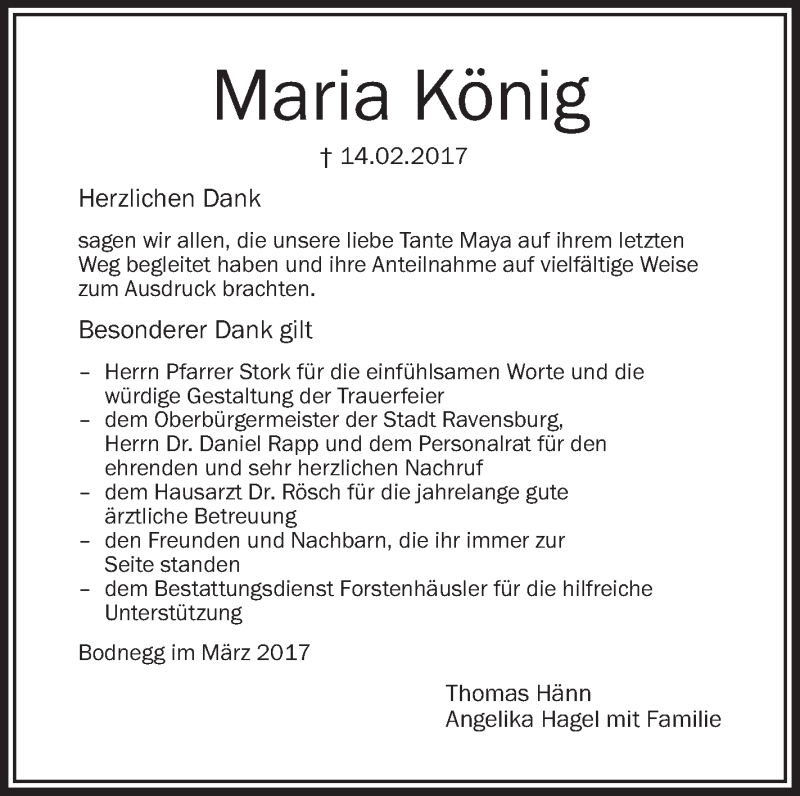 Maria König

† 14.02.2017

Herzlichen Dank

sagen wir allen, die unsere liebe Tante Maya auf ihrem letzten Weg begleitet haben und ihre Anteilnahme auf vielfältige Weise zum Ausdruck brachten.

Besonderer Dank gilt

– Herrn Pfarrer Stork für die einfühlsamen Worte und die würdige Gestaltung der Trauerfeier
– dem Oberbürgermeister der Stadt Ravensburg, Herrn Dr. Daniel Rapp und dem Personalrat für den ehrenden und sehr herzlichen Nachruf
– dem Hausarzt Dr. Rösch für die jahrelange gute ärztliche Betreuung
– den Freunden und Nachbarn, die ihr immer zur Seite standen
– dem Bestattungsdienst Forstenhäusler für die hilfreiche Unterstützung

Bodnegg im März 2017

Thomas Hänn
Angelika Hagel mit Familie